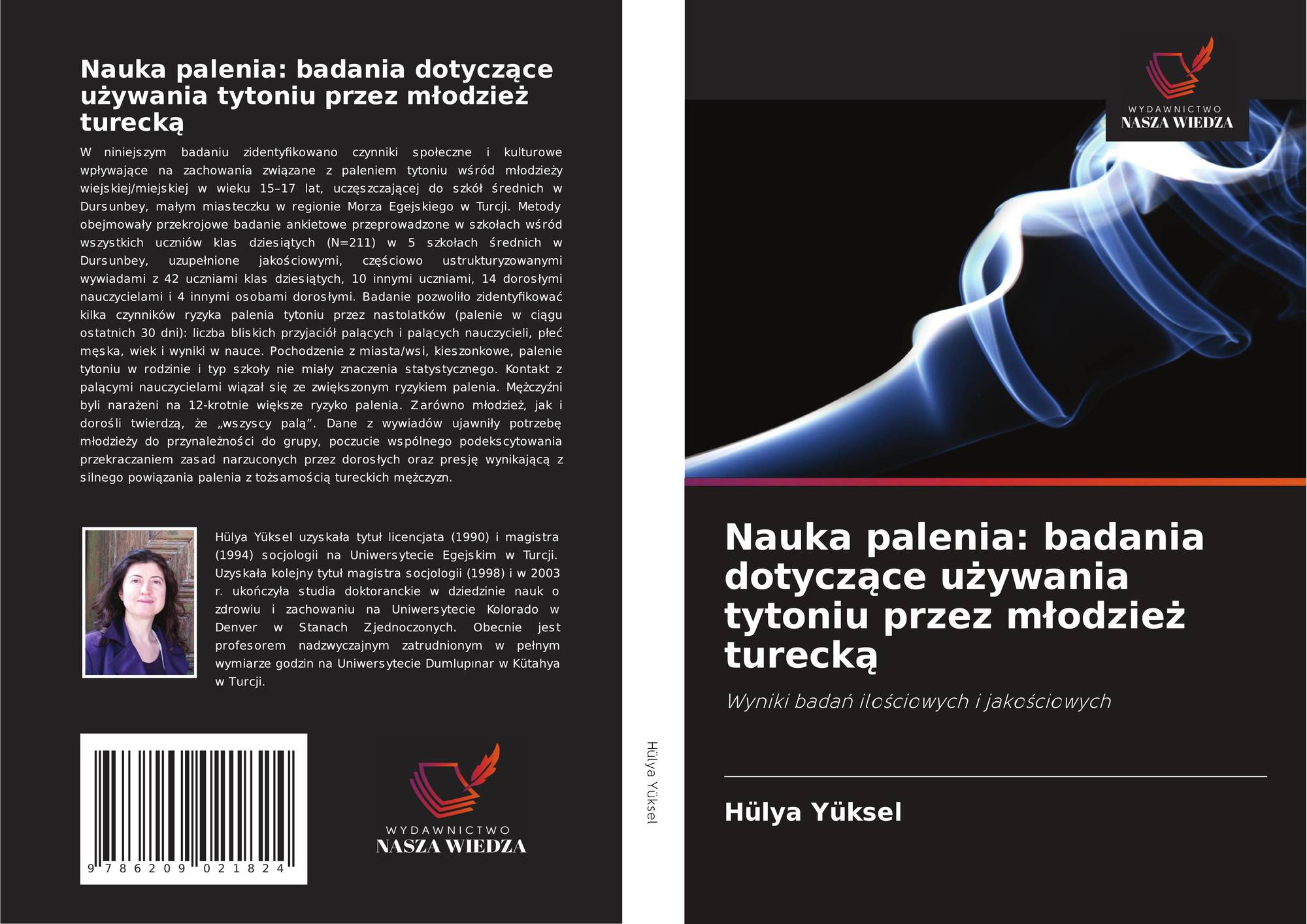 Nauka palenia: badania dotyczące używania tytoniu przez młodzież turecką

W niniejszym badaniu zidentyfikowano czynniki społeczne i kulturowe wpływające na zachowania związane z paleniem tytoniu wśród młodzieży wiejskiej/miejskiej w wieku 15–17 lat, uczęszczającej do szkół średnich w Dursunbey, małym miasteczku w regionie Morza Egejskiego w Turcji. Metody obejmowały przekrojowe badanie ankietowe przeprowadzone w szkołach wśród wszystkich uczniów klas dziesiątych (N=211) w 5 szkołach średnich w Dursunbey, uzupełnione jakościowymi, częściowo ustrukturyzowanymi wywiadami z 42 uczniami klas dziesiątych, 10 innymi uczniami, 14 dorosłymi nauczycielami i 4 innymi osobami dorosłymi. Badanie pozwoliło zidentyfikować kilka czynników ryzyka palenia tytoniu przez nastolatków (palenie w ciągu ostatnich 30 dni): liczba bliskich przyjaciół palących i palących nauczycieli, płeć męska, wiek i wyniki w nauce. Pochodzenie z miasta/wsi, kieszonkowe, palenie tytoniu w rodzinie i typ szkoły nie miały znaczenia statystycznego. Kontakt z palącymi nauczycielami wiązał się ze zwiększonym ryzykiem palenia. Mężczyźni byli narażeni na 12-krotnie większe ryzyko palenia. Zarówno młodzież, jak i dorośli twierdzą, że „wszyscy palą”. Dane z wywiadów ujawniły potrzebę młodzieży do przynależności do grupy, poczucie wspólnego podekscytowania przekraczaniem zasad narzuconych przez dorosłych oraz presję wynikającą z silnego powiązania palenia z tożsamością tureckich mężczyzn.

Hülya Yüksel uzyskała tytuł licencjata (1990) i magistra (1994) socjologii na Uniwersytecie Egejskim w Turcji. Uzyskała kolejny tytuł magistra socjologii (1998) i w 2003 r. ukończyła studia doktoranckie w dziedzinie nauk o zdrowiu i zachowaniu na Uniwersytecie Kolorado w Denver w Stanach Zjednoczonych. Obecnie jest profesorem nadzwyczajnym zatrudnionym w pełnym wymiarze godzin na Uniwersytecie Dumlupınar w Kütahya w Turcji.

9 786209 021824

WYDAWNICTWO
NASZA WIEDZA

Hülya Yüksel

WYDAWNICTWO
NASZA WIEDZA

Nauka palenia: badania dotyczące używania tytoniu przez młodzież turecką

Wyniki badań ilościowych i jakościowych

Hülya Yüksel